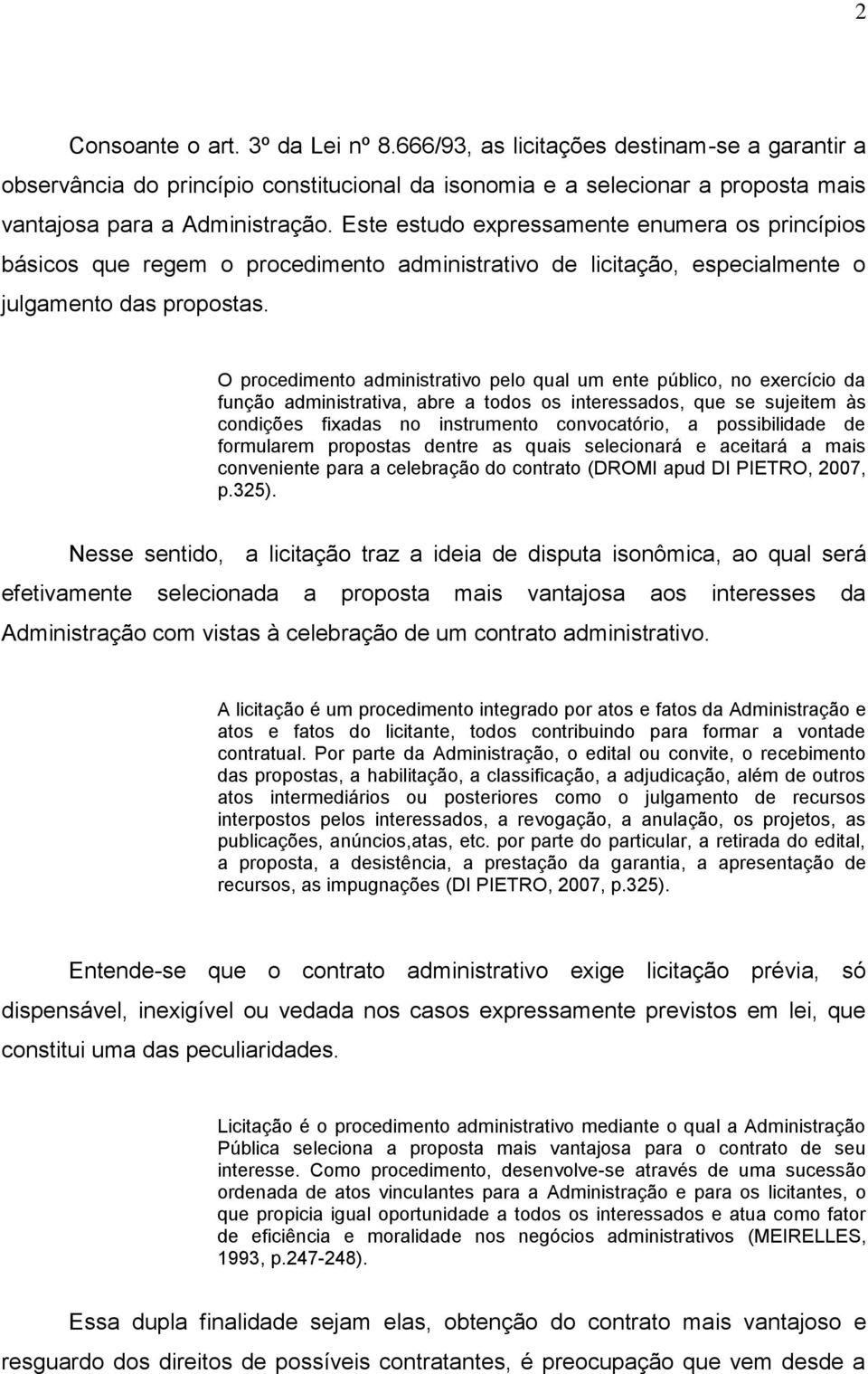 2

Consoante o art. 3º da Lei nº 8.666/93, as licitações destinam-se a garantir a observância do princípio constitucional da isonomia e a selecionar a proposta mais vantajosa para a Administração. Este estudo expressamente enumera os princípios básicos que regem o procedimento administrativo de licitação, especialmente o julgamento das propostas.

O procedimento administrativo pelo qual um ente público, no exercício da função administrativa, abre a todos os interessados, que se sujeitem às condições fixadas no instrumento convocatório, a possibilidade de formularem propostas dentre as quais selecionará e aceitará a mais conveniente para a celebração do contrato (DROMI apud DI PIETRO, 2007, p.325).

Nesse sentido, a licitação traz a ideia de disputa isonômica, ao qual será efetivamente selecionada a proposta mais vantajosa aos interesses da Administração com vistas à celebração de um contrato administrativo.

A licitação é um procedimento integrado por atos e fatos da Administração e atos e fatos do licitante, todos contribuindo para formar a vontade contratual. Por parte da Administração, o edital ou convite, o recebimento das propostas, a habilitação, a classificação, a adjudicação, além de outros atos intermediários ou posteriores como o julgamento de recursos interpostos pelos interessados, a revogação, a anulação, os projetos, as publicações, anúncios,atas, etc. por parte do particular, a retirada do edital, a proposta, a desistência, a prestação da garantia, a apresentação de recursos, as impugnações (DI PIETRO, 2007, p.325).

Entende-se que o contrato administrativo exige licitação prévia, só dispensável, inexigível ou vedada nos casos expressamente previstos em lei, que constitui uma das peculiaridades.

Licitação é o procedimento administrativo mediante o qual a Administração Pública seleciona a proposta mais vantajosa para o contrato de seu interesse. Como procedimento, desenvolve-se através de uma sucessão ordenada de atos vinculantes para a Administração e para os licitantes, o que propicia igual oportunidade a todos os interessados e atua como fator de eficiência e moralidade nos negócios administrativos (MEIRELLES, 1993, p.247-248).

Essa dupla finalidade sejam elas, obtenção do contrato mais vantajoso e resguardo dos direitos de possíveis contratantes, é preocupação que vem desde a